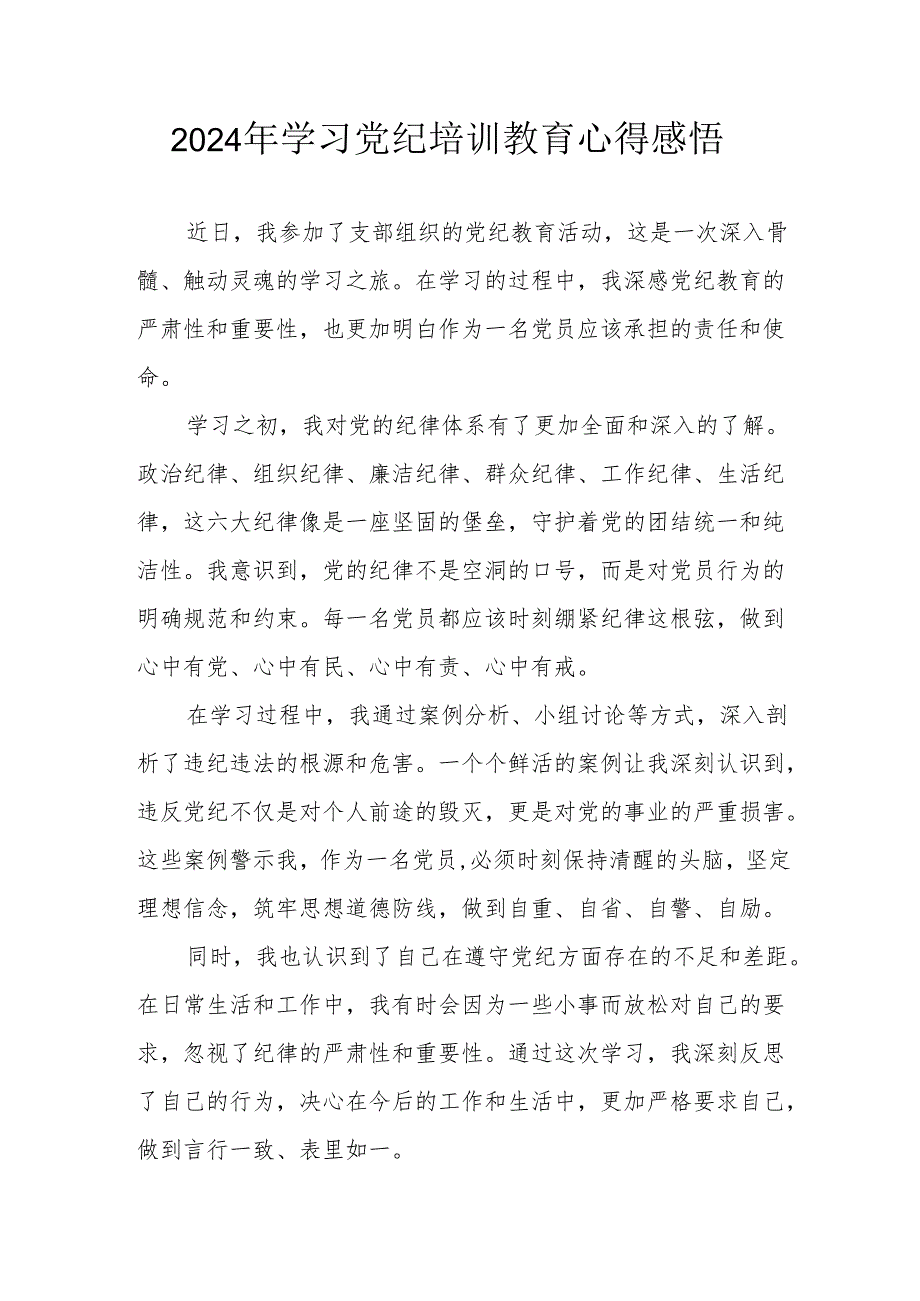 2024年学习党纪培训教育心得感悟

近日，我参加了支部组织的党纪教育活动，这是一次深入骨髓、触动灵魂的学习之旅。在学习的过程中，我深感党纪教育的严肃性和重要性，也更加明白作为一名党员应该承担的责任和使命。

学习之初，我对党的纪律体系有了更加全面和深入的了解。政治纪律、组织纪律、廉洁纪律、群众纪律、工作纪律、生活纪律，这六大纪律像是一座坚固的堡垒，守护着党的团结统一和纯洁性。我意识到，党的纪律不是空洞的口号，而是对党员行为的明确规范和约束。每一名党员都应该时刻绷紧纪律这根弦，做到心中有党、心中有民、心中有责、心中有戒。

在学习过程中，我通过案例分析、小组讨论等方式，深入剖析了违纪违法的根源和危害。一个个鲜活的案例让我深刻认识到，违反党纪不仅是对个人前途的毁灭，更是对党的事业的严重损害。这些案例警示我，作为一名党员，必须时刻保持清醒的头脑，坚定理想信念，筑牢思想道德防线，做到自重、自省、自警、自励。

同时，我也认识到了自己在遵守党纪方面存在的不足和差距。在日常生活和工作中，我有时会因为一些小事而放松对自己的要求，忽视了纪律的严肃性和重要性。通过这次学习，我深刻反思了自己的行为，决心在今后的工作和生活中，更加严格要求自己，做到言行一致、表里如一。